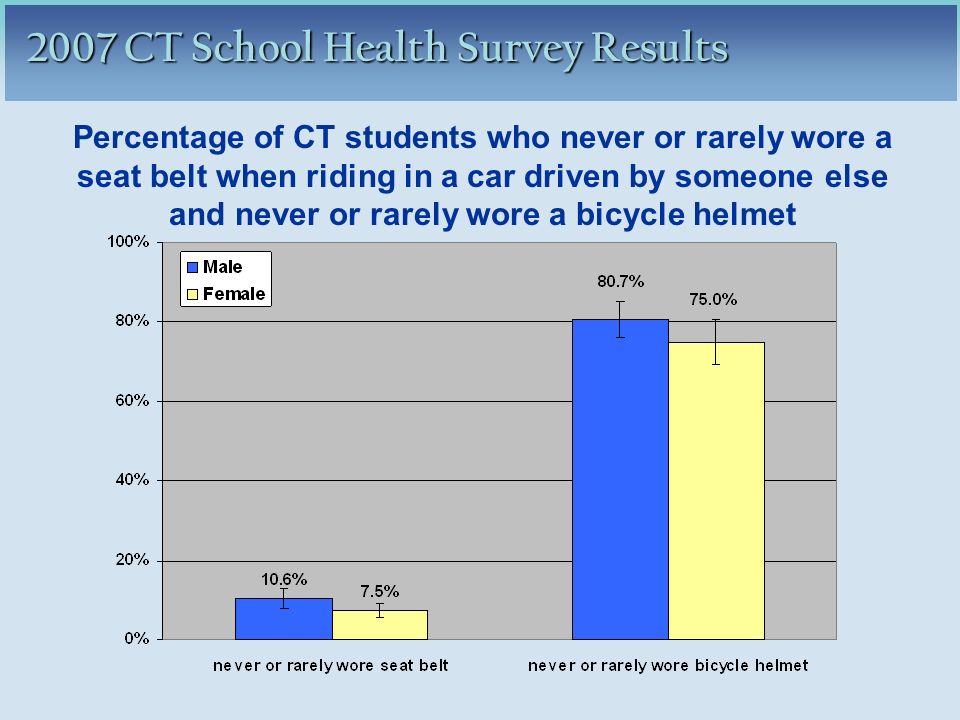 2007 CT School Health Survey Results

Percentage of CT students who never or rarely wore a seat belt when riding in a car driven by someone else and never or rarely wore a bicycle helmet

100%
80%
60%
40%
20%
0%

Male
Female

10.6%
7.5%
80.7%
75.0%

never or rarely wore seat belt
never or rarely wore bicycle helmet